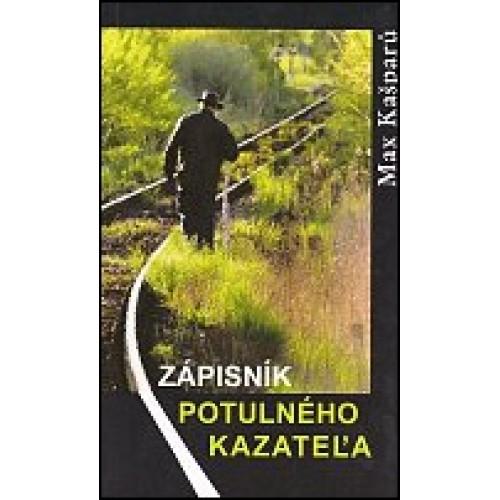 Max Kašparů

ZÁPISNÍK
POTULNÉHO
KAZATEĽA